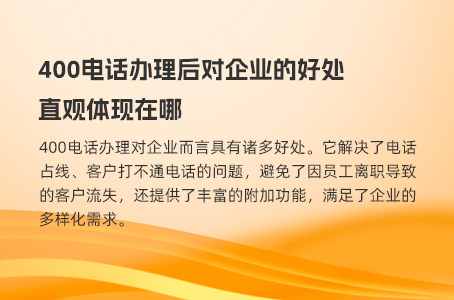 400电话办理后对企业的好处直观体现在哪

400电话办理对企业而言具有诸多好处。它解决了电话占线、客户打不通电话的问题，避免了因员工离职导致的客户流失，还提供了丰富的附加功能，满足了企业的多样化需求。